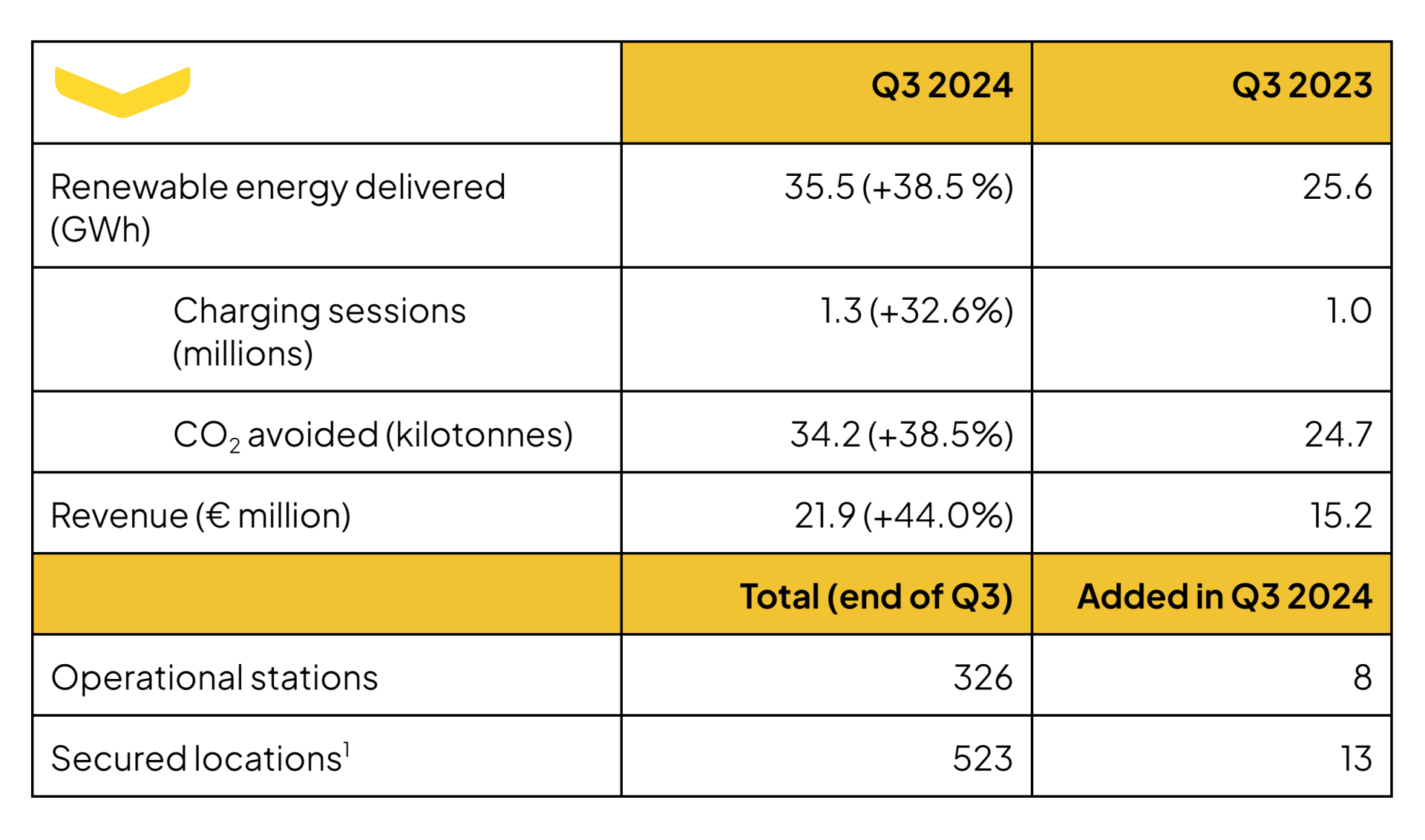 | | Q3 2024 | Q3 2023 |
|---|---|---|
| Renewable energy delivered (GWh) | 35.5 (+38.5 %) | 25.6 |
| Charging sessions (millions) | 1.3 (+32.6%) | 1.0 |
| $CO_2$ avoided (kilotonnes) | 34.2 (+38.5%) | 24.7 |
| Revenue (€ million) | 21.9 (+44.0%) | 15.2 |
| | Total (end of Q3) | Added in Q3 2024 |
| Operational stations | 326 | 8 |
| Secured locations$^1$ | 523 | 13 |